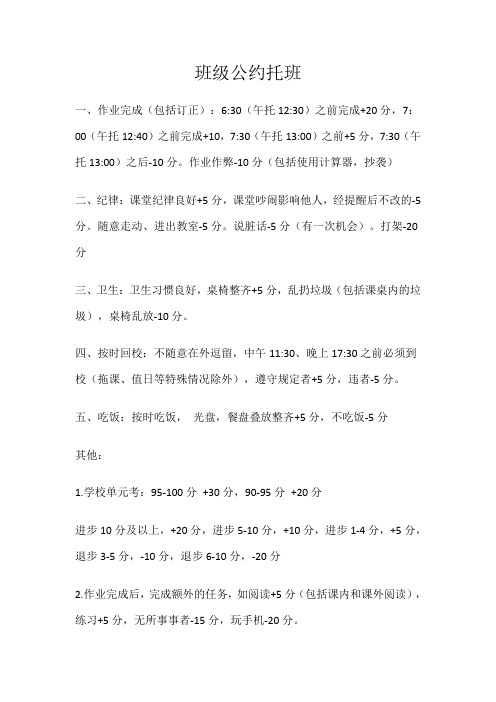 班级公约托班

一、作业完成（包括订正）：6:30（午托 12:30）之前完成+20 分，7：00（午托 12:40）之前完成+10，7:30（午托 13:00）之前+5 分，7:30（午托 13:00）之后-10 分。作业作弊-10 分（包括使用计算器，抄袭）

二、纪律：课堂纪律良好+5 分，课堂吵闹影响他人，经提醒后不改的-5 分。随意走动、进出教室-5 分。说脏话-5 分（有一次机会）。打架-20 分

三、卫生：卫生习惯良好，桌椅整齐+5 分，乱扔垃圾（包括课桌内的垃圾），桌椅乱放-10 分。

四、按时回校：不随意在外逗留，中午 11:30、晚上 17:30 之前必须到校（拖课、值日等特殊情况除外），遵守规定者+5 分，违者-5 分。

五、吃饭：按时吃饭， 光盘，餐盘叠放整齐+5 分，不吃饭-5 分

其他：

1.学校单元考：95-100 分 +30 分，90-95 分 +20 分

进步 10 分及以上，+20 分，进步 5-10 分，+10 分，进步 1-4 分，+5 分，退步 3-5 分，-10 分，退步 6-10 分，-20 分

2.作业完成后，完成额外的任务，如阅读+5 分（包括课内和课外阅读），练习+5 分，无所事事者-15 分，玩手机-20 分。